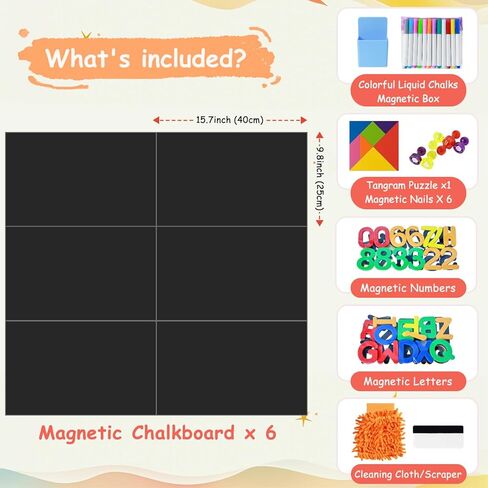 What's included?

15.7inch (40cm)

9.8inch (25cm)

Magnetic Chalkboard x 6

Colorful Liquid Chalks
Magnetic Box

Tangram Puzzle x1
Magnetic Nails X 6

Magnetic Numbers

Magnetic Letters

Cleaning Cloth/Scraper